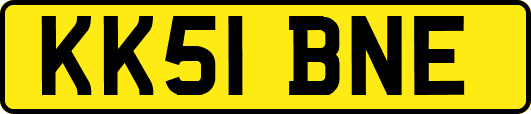 KK51 BNE